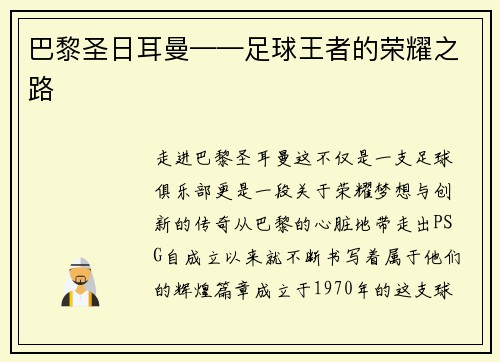 巴黎圣日耳曼——足球王者的荣耀之路

走进巴黎圣耳曼这不仅是一支足球俱乐部更是一段关于荣耀梦想与创新的传奇从巴黎的心脏地带走出PSG自成立以来就不断书写着属于他们的辉煌篇章成立于1970年的这支球